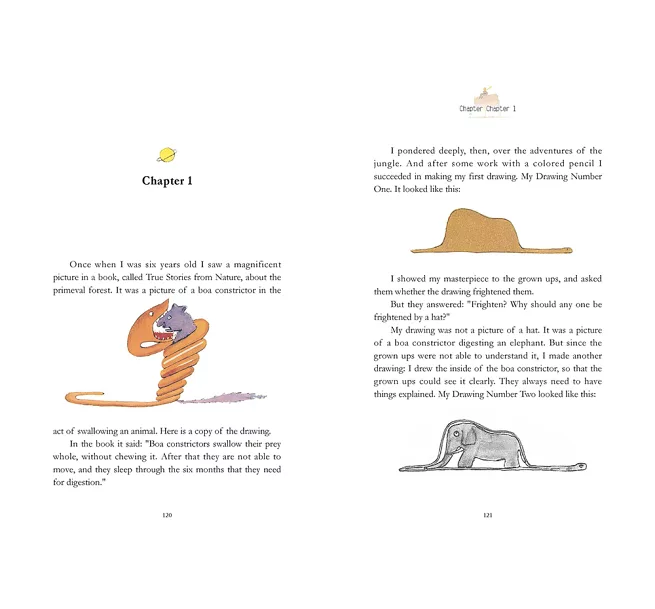 Chapter 1

Once when I was six years old I saw a magnificent picture in a book, called True Stories from Nature, about the primeval forest. It was a picture of a boa constrictor in the act of swallowing an animal. Here is a copy of the drawing.

In the book it said: "Boa constrictors swallow their prey whole, without chewing it. After that they are not able to move, and they sleep through the six months that they need for digestion."

120

Chapter Chapter 1

I pondered deeply, then, over the adventures of the jungle. And after some work with a colored pencil I succeeded in making my first drawing. My Drawing Number One. It looked like this:

I showed my masterpiece to the grown ups, and asked them whether the drawing frightened them.

But they answered: "Frighten? Why should any one be frightened by a hat?"

My drawing was not a picture of a hat. It was a picture of a boa constrictor digesting an elephant. But since the grown ups were not able to understand it, I made another drawing: I drew the inside of the boa constrictor, so that the grown ups could see it clearly. They always need to have things explained. My Drawing Number Two looked like this:

121